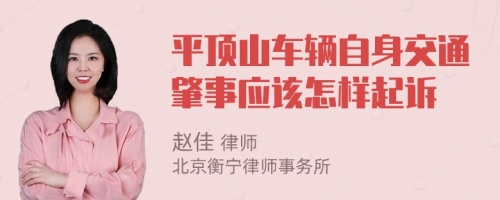 平顶山车辆自身交通肇事应该怎样起诉

赵佳 律师
北京衡宁律师事务所